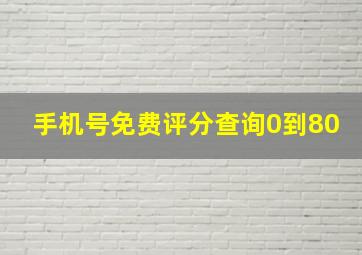 手机号免费评分查询0到80